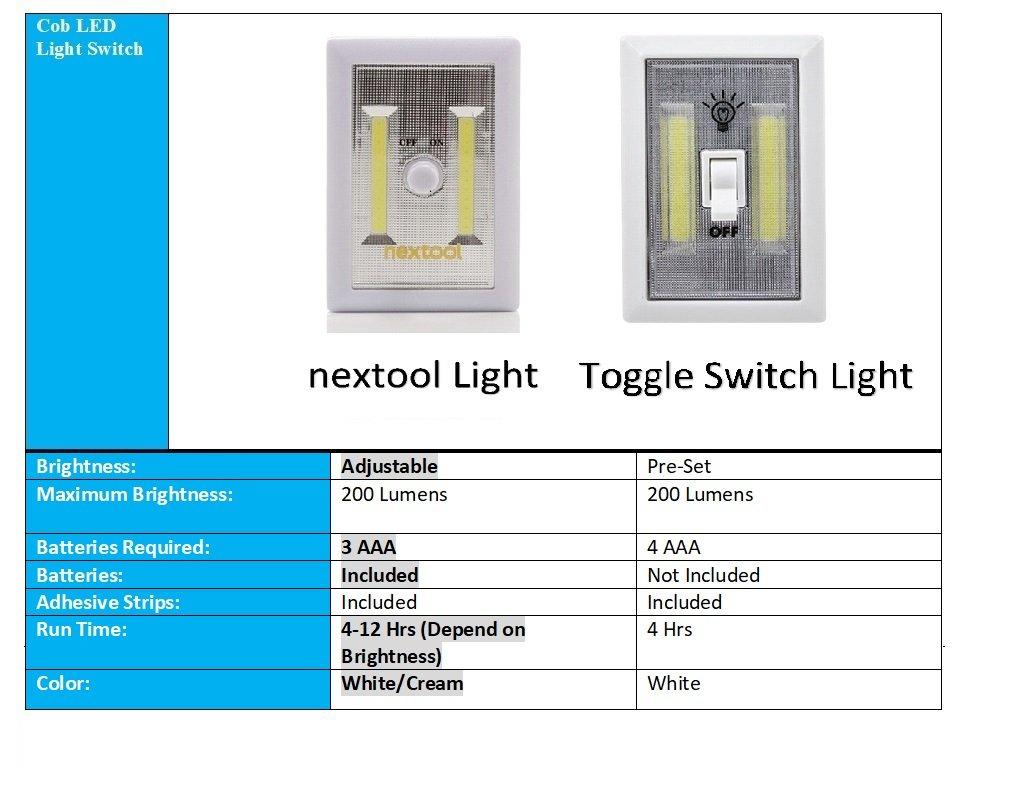 Cob LED
Light Switch

OFF ON

nextool

OFF

nextool Light

Toggle Switch Light

| Brightness: | Adjustable | Pre-Set |
|---|---|---|
| Maximum Brightness: | 200 Lumens | 200 Lumens |
| Batteries Required: | 3 AAA | 4 AAA |
| Batteries: | Included | Not Included |
| Adhesive Strips: | Included | Included |
| Run Time: | 4-12 Hrs (Depend on Brightness) | 4 Hrs |
| Color: | White/Cream | White |